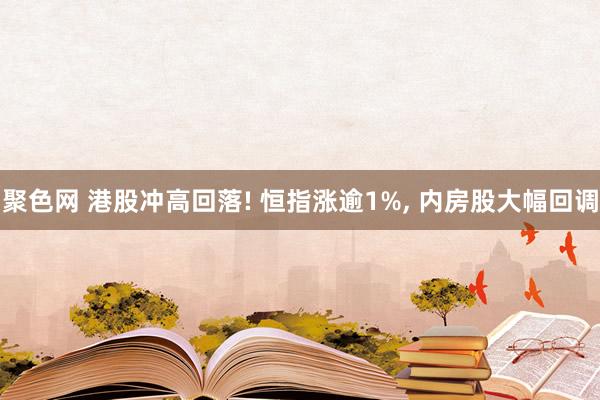 聚色网 港股冲高回落! 恒指涨逾1%, 内房股大幅回调